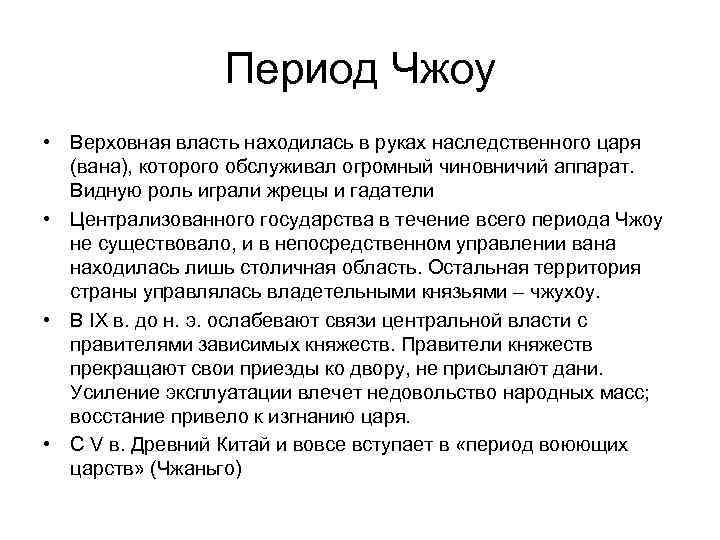 Период Чжоу

• Верховная власть находилась в руках наследственного царя (вана), которого обслуживал огромный чиновничий аппарат. Видную роль играли жрецы и гадатели

• Централизованного государства в течение всего периода Чжоу не существовало, и в непосредственном управлении вана находилась лишь столичная область. Остальная территория страны управлялась владетельными князьями – чжухоу.

• В IX в. до н. э. ослабевают связи центральной власти с правителями зависимых княжеств. Правители княжеств прекращают свои приезды ко двору, не присылают дани. Усиление эксплуатации влечет недовольство народных масс; восстание привело к изгнанию царя.

• С V в. Древний Китай и вовсе вступает в «период воюющих царств» (Чжаньго)